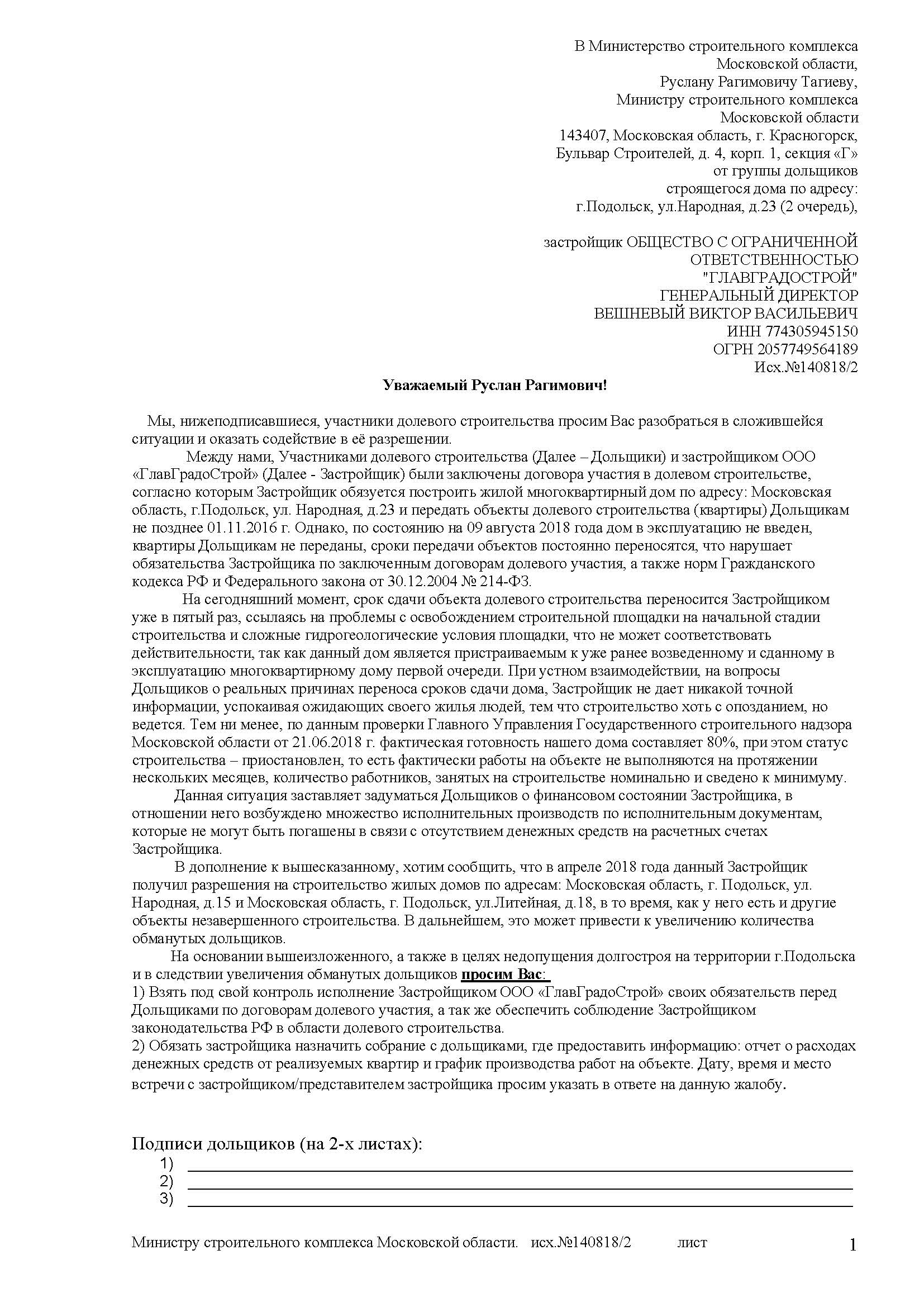 В Министерство строительного комплекса Московской области,
Руслану Рагимовичу Тагиеву,
Министру строительного комплекса Московской области
143407, Московская область, г. Красногорск, Бульвар Строителей, д. 4, корп. 1, секция «Г»
от группы дольщиков строящегося дома по адресу: г.Подольск, ул.Народная, д.23 (2 очередь),

застройщик ОБЩЕСТВО С ОГРАНИЧЕННОЙ ОТВЕТСТВЕННОСТЬЮ "ГЛАВГРАДОСТРОЙ"
ГЕНЕРАЛЬНЫЙ ДИРЕКТОР
ВЕШНЕВЫЙ ВИКТОР ВАСИЛЬЕВИЧ
ИНН 774305945150
ОГРН 2057749564189
Исх.№140818/2

Уважаемый Руслан Рагимович!

Мы, нижеподписавшиеся, участники долевого строительства просим Вас разобраться в сложившейся ситуации и оказать содействие в её разрешении.

Между нами, Участниками долевого строительства (Далее – Дольщики) и застройщиком ООО «ГлавГрадоСтрой» (Далее - Застройщик) были заключены договора участия в долевом строительстве, согласно которым Застройщик обязуется построить жилой многоквартирный дом по адресу: Московская область, г.Подольск, ул. Народная, д.23 и передать объекты долевого строительства (квартиры) Дольщикам не позднее 01.11.2016 г. Однако, по состоянию на 09 августа 2018 года дом в эксплуатацию не введен, квартиры Дольщикам не переданы, сроки передачи объектов постоянно переносятся, что нарушает обязательства Застройщика по заключенным договорам долевого участия, а также норм Гражданского кодекса РФ и Федерального закона от 30.12.2004 № 214-ФЗ.

На сегодняшний момент, срок сдачи объекта долевого строительства переносится Застройщиком уже в пятый раз, ссылаясь на проблемы с освобождением строительной площадки на начальной стадии строительства и сложные гидрогеологические условия площадки, что не может соответствовать действительности, так как данный дом является пристраиваемым к уже ранее возведенному и сданному в эксплуатацию многоквартирному дому первой очереди. При устном взаимодействии, на вопросы Дольщиков о реальных причинах переноса сроков сдачи дома, Застройщик не дает никакой точной информации, успокаивая ожидающих своего жилья людей, тем что строительство хоть с опозданием, но ведется. Тем ни менее, по данным проверки Главного Управления Государственного строительного надзора Московской области от 21.06.2018 г. фактическая готовность нашего дома составляет 80%, при этом статус строительства – приостановлен, то есть фактически работы на объекте не выполняются на протяжении нескольких месяцев, количество работников, занятых на строительстве номинально и сведено к минимуму.

Данная ситуация заставляет задуматься Дольщиков о финансовом состоянии Застройщика, в отношении него возбуждено множество исполнительных производств по исполнительным документам, которые не могут быть погашены в связи с отсутствием денежных средств на расчетных счетах Застройщика.

В дополнение к вышесказанному, хотим сообщить, что в апреле 2018 года данный Застройщик получил разрешения на строительство жилых домов по адресам: Московская область, г. Подольск, ул. Народная, д.15 и Московская область, г. Подольск, ул.Литейная, д.18, в то время, как у него есть и другие объекты незавершенного строительства. В дальнейшем, это может привести к увеличению количества обманутых дольщиков.

На основании вышеизложенного, а также в целях недопущения долгостроя на территории г.Подольска и в следствии увеличения обманутых дольщиков просим Вас:
1) Взять под свой контроль исполнение Застройщиком ООО «ГлавГрадоСтрой» своих обязательств перед Дольщиками по договорам долевого участия, а так же обеспечить соблюдение Застройщиком законодательства РФ в области долевого строительства.
2) Обязать застройщика назначить собрание с дольщиками, где предоставить информацию: отчет о расходах денежных средств от реализуемых квартир и график производства работ на объекте. Дату, время и место встречи с застройщиком/представителем застройщика просим указать в ответе на данную жалобу.

Подписи дольщиков (на 2-х листах):
1)
2)
3)

Министру строительного комплекса Московской области. исх.№140818/2 лист 1